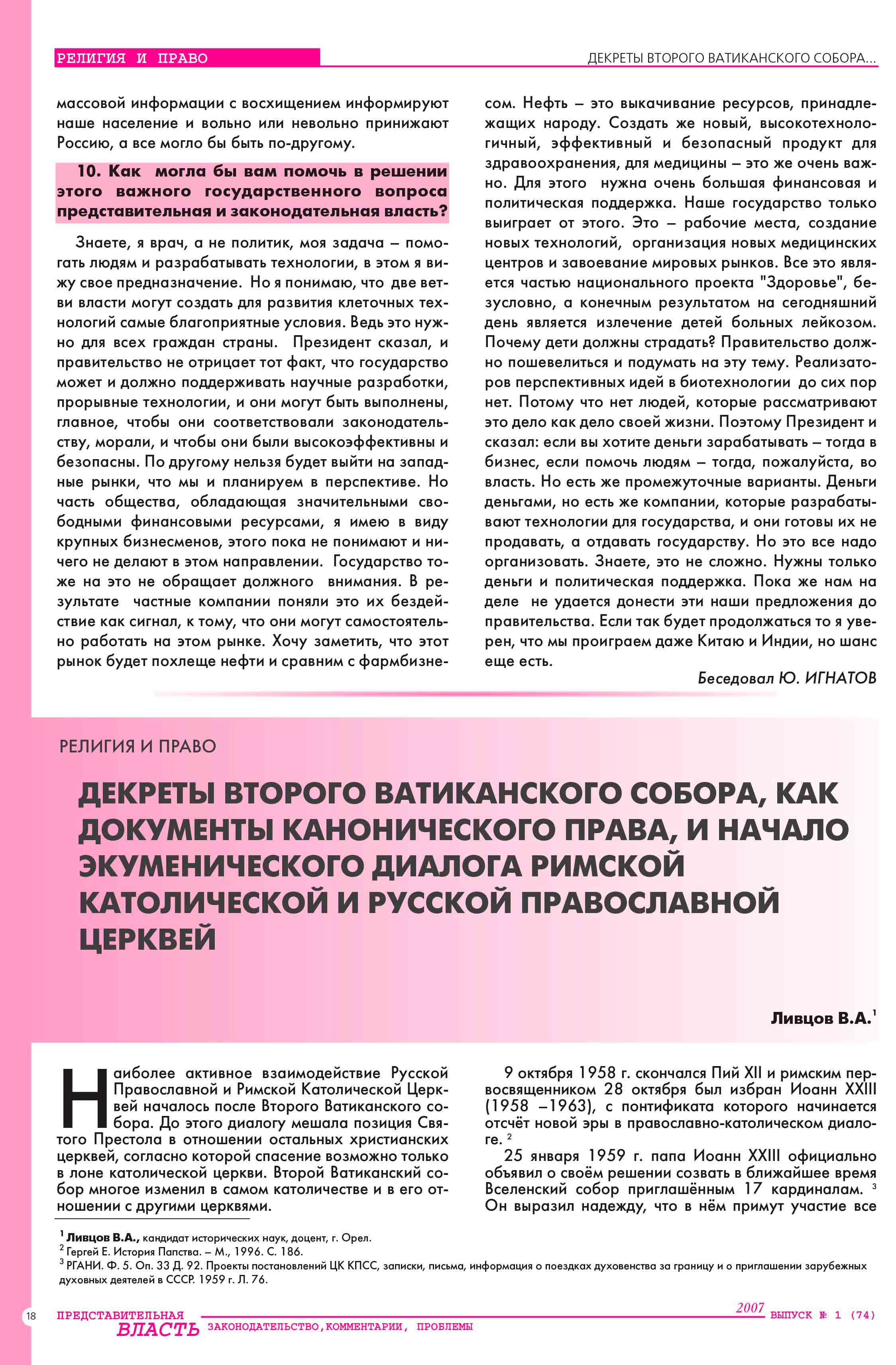 РЕЛИГИЯ И ПРАВО

ДЕКРЕТЫ ВТОРОГО ВАТИКАНСКОГО СОБОРА...

массовой информации с восхищением информируют наше население и вольно или невольно принижают Россию, а все могло бы быть по-другому.

10. Как могла бы вам помочь в решении этого важного государственного вопроса представительная и законодательная власть?

Знаете, я врач, а не политик, моя задача – помогать людям и разрабатывать технологии, в этом я вижу свое предназначение. Но я понимаю, что две ветви власти могут создать для развития клеточных технологий самые благоприятные условия. Ведь это нужно для всех граждан страны. Президент сказал, и правительство не отрицает тот факт, что государство может и должно поддерживать научные разработки, прорывные технологии, и они могут быть выполнены, главное, чтобы они соответствовали законодательству, морали, и чтобы они были высокоэффективны и безопасны. По другому нельзя будет выйти на западные рынки, что мы и планируем в перспективе. Но часть общества, обладающая значительными свободными финансовыми ресурсами, я имею в виду крупных бизнесменов, этого пока не понимают и ничего не делают в этом направлении. Государство тоже на это не обращает должного внимания. В результате частные компании поняли это их бездействие как сигнал, к тому, что они могут самостоятельно работать на этом рынке. Хочу заметить, что этот рынок будет похлеще нефти и сравним с фармбизнесом. Нефть – это выкачивание ресурсов, принадлежащих народу. Создать же новый, высокотехнологичный, эффективный и безопасный продукт для здравоохранения, для медицины – это же очень важно. Для этого нужна очень большая финансовая и политическая поддержка. Наше государство только выиграет от этого. Это – рабочие места, создание новых технологий, организация новых медицинских центров и завоевание мировых рынков. Все это является частью национального проекта "Здоровье", безусловно, а конечным результатом на сегодняшний день является излечение детей больных лейкозом. Почему дети должны страдать? Правительство должно пошевелиться и подумать на эту тему. Реализаторов перспективных идей в биотехнологии до сих пор нет. Потому что нет людей, которые рассматривают это дело как дело своей жизни. Поэтому Президент и сказал: если вы хотите деньги зарабатывать – тогда в бизнес, если помочь людям – тогда, пожалуйста, во власть. Но есть же промежуточные варианты. Деньги деньгами, но есть же компании, которые разрабатывают технологии для государства, и они готовы их не продавать, а отдавать государству. Но это все надо организовать. Знаете, это не сложно. Нужны только деньги и политическая поддержка. Пока же нам на деле не удается донести эти наши предложения до правительства. Если так будет продолжаться то я уверен, что мы проиграем даже Китаю и Индии, но шанс еще есть.

Беседовал Ю. ИГНАТОВ

РЕЛИГИЯ И ПРАВО

ДЕКРЕТЫ ВТОРОГО ВАТИКАНСКОГО СОБОРА, КАК ДОКУМЕНТЫ КАНОНИЧЕСКОГО ПРАВА, И НАЧАЛО ЭКУМЕНИЧЕСКОГО ДИАЛОГА РИМСКОЙ КАТОЛИЧЕСКОЙ И РУССКОЙ ПРАВОСЛАВНОЙ ЦЕРКВЕЙ

Ливцов В.А.$^1$

Наиболее активное взаимодействие Русской Православной и Римской Католической Церквей началось после Второго Ватиканского собора. До этого диалогу мешала позиция Святого Престола в отношении остальных христианских церквей, согласно которой спасение возможно только в лоне католической церкви. Второй Ватиканский собор многое изменил в самом католичестве и в его отношении с другими церквями.

9 октября 1958 г. скончался Пий XII и римским первосвященником 28 октября был избран Иоанн XXIII (1958 –1963), с понтификата которого начинается отсчёт новой эры в православно-католическом диалоге. $^2$

25 января 1959 г. папа Иоанн XXIII официально объявил о своём решении созвать в ближайшее время Вселенский собор приглашённым 17 кардиналам. $^3$ Он выразил надежду, что в нём примут участие все

$^1$ Ливцов В.А., кандидат исторических наук, доцент, г. Орел.
$^2$ Гергей Е. История Папства. – М., 1996. С. 186.
$^3$ РГАНИ. Ф. 5. Оп. 33 Д. 92. Проекты постановлений ЦК КПСС, записки, письма, информация о поездках духовенства за границу и о приглашении зарубежных духовных деятелей в СССР. 1959 г. Л. 76.

18 ПРЕДСТАВИТЕЛЬНАЯ ВЛАСТЬ ЗАКОНОДАТЕЛЬСТВО, КОММЕНТАРИИ, ПРОБЛЕМЫ 2007 ВЫПУСК № 1 (74)